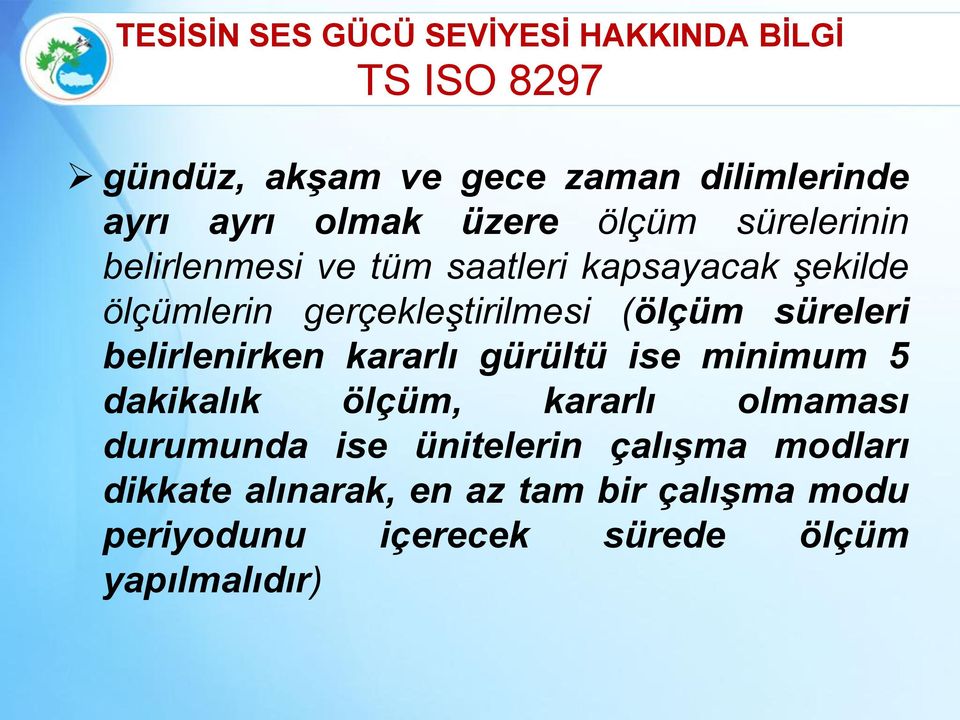 TESİSİN SES GÜCÜ SEVİYESİ HAKKINDA BİLGİ
TS ISO 8297

➢ gündüz, akşam ve gece zaman dilimlerinde ayrı ayrı olmak üzere ölçüm sürelerinin belirlenmesi ve tüm saatleri kapsayacak şekilde ölçümlerin gerçekleştirilmesi (ölçüm süreleri belirlenirken kararlı gürültü ise minimum 5 dakikalık ölçüm, kararlı olmaması durumunda ise ünitelerin çalışma modları dikkate alınarak, en az tam bir çalışma modu periyodunu içerecek sürede ölçüm yapılmalıdır)